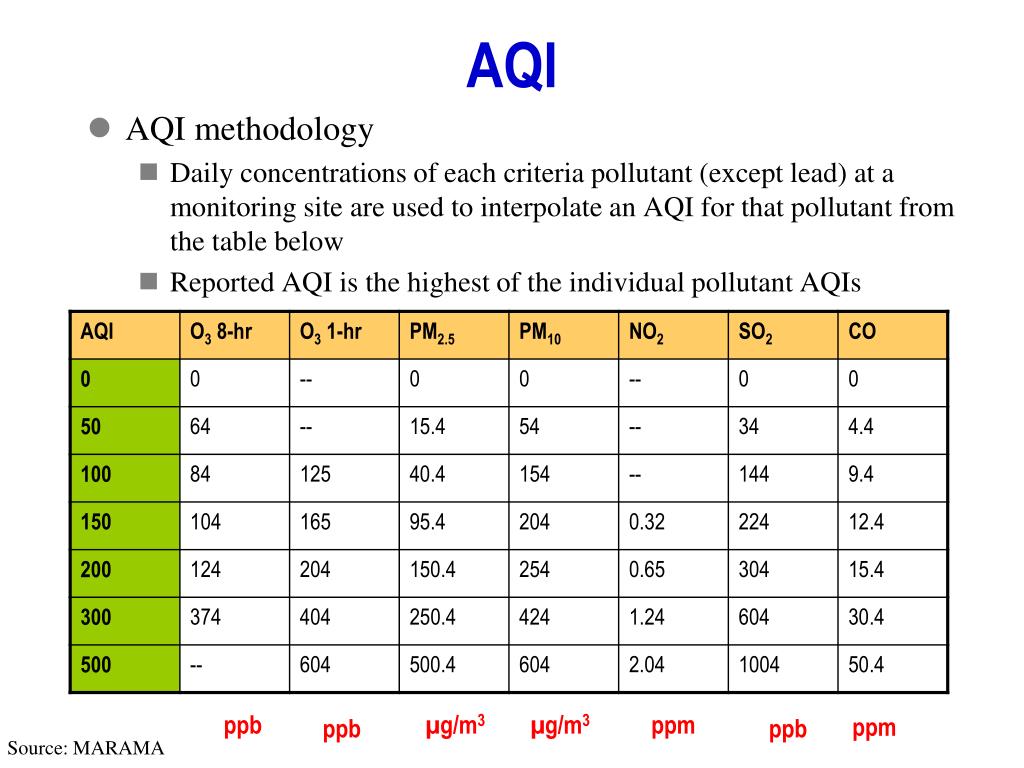 AQI

AQI methodology

Daily concentrations of each criteria pollutant (except lead) at a monitoring site are used to interpolate an AQI for that pollutant from the table below

Reported AQI is the highest of the individual pollutant AQIs

| AQI | $O_3$ 8-hr | $O_3$ 1-hr | $PM_{2.5}$ | $PM_{10}$ | $NO_2$ | $SO_2$ | CO |
|---|---|---|---|---|---|---|---|
| 0 | 0 | -- | 0 | 0 | -- | 0 | 0 |
| 50 | 64 | -- | 15.4 | 54 | -- | 34 | 4.4 |
| 100 | 84 | 125 | 40.4 | 154 | -- | 144 | 9.4 |
| 150 | 104 | 165 | 95.4 | 204 | 0.32 | 224 | 12.4 |
| 200 | 124 | 204 | 150.4 | 254 | 0.65 | 304 | 15.4 |
| 300 | 374 | 404 | 250.4 | 424 | 1.24 | 604 | 30.4 |
| 500 | -- | 604 | 500.4 | 604 | 2.04 | 1004 | 50.4 |

ppb ppb $\mu g/m^3$ $\mu g/m^3$ ppm ppb ppm

Source: MARAMA